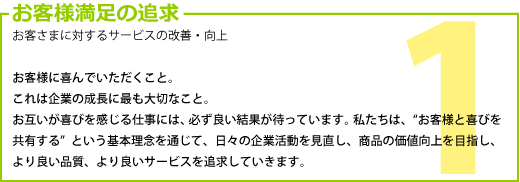 お客様満足の追求

お客さまに対するサービスの改善・向上

1

お客様に喜んでいただくこと。
これは企業の成長に最も大切なこと。
お互いが喜びを感じる仕事には、必ず良い結果が待っています。私たちは、“お客様と喜びを共有する” という基本理念を通じて、日々の企業活動を見直し、商品の価値向上を目指し、より良い品質、より良いサービスを追求していきます。